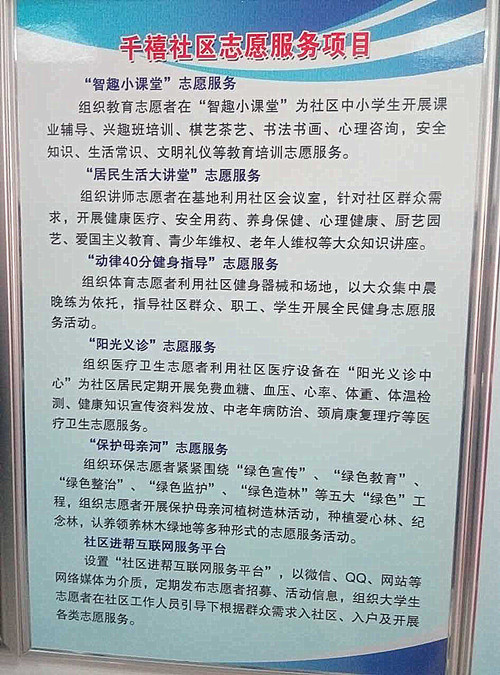 千禧社区志愿服务项目

“智趣小课堂”志愿服务

组织教育志愿者在“智趣小课堂”为社区中小学生开展课业辅导、兴趣班培训、棋艺茶艺、书法书画、心理咨询，安全知识、生活常识、文明礼仪等教育培训志愿服务。

“居民生活大讲堂”志愿服务

组织讲师志愿者在基地利用社区会议室，针对社区群众需求，开展健康医疗、安全用药、养身保健、心理健康、厨艺园艺、爱国主义教育、青少年维权、老年人维权等大众知识讲座。

“动律40分健身指导”志愿服务

组织体育志愿者利用社区健身器械和场地，以大众集中晨晚练为依托，指导社区群众、职工、学生开展全民健身志愿服务活动。

“阳光义诊”志愿服务

组织医疗卫生志愿者利用社区医疗设备在“阳光义诊中心”为社区居民定期开展免费血糖、血压、心率、体重、体温检测、健康知识宣传资料发放、中老年病防治、颈肩康复理疗等医疗卫生志愿服务。

“保护母亲河”志愿服务

组织环保志愿者紧紧围绕“绿色宣传”、“绿色教育”、“绿色整治”、“绿色监护”、“绿色造林”等五大“绿色”工程，组织志愿者开展保护母亲河植树造林活动，种植爱心林、纪念林，认养领养林木绿地等多种形式的志愿服务活动。

社区进帮互联网服务平台

设置“社区进帮互联网服务平台”，以微信、QQ、网站等网络媒体为介质，定期发布志愿者招募、活动信息，组织大学生志愿者在社区工作人员引导下根据群众需求入社区、入户及开展各类志愿服务。